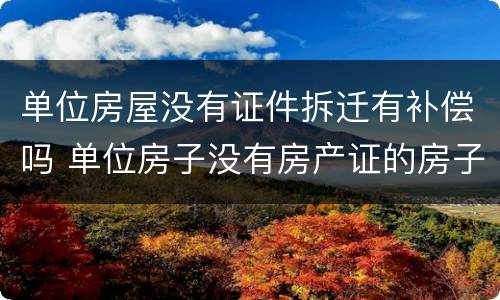 单位房屋没有证件拆迁有补偿吗 单位房子没有房产证的房子